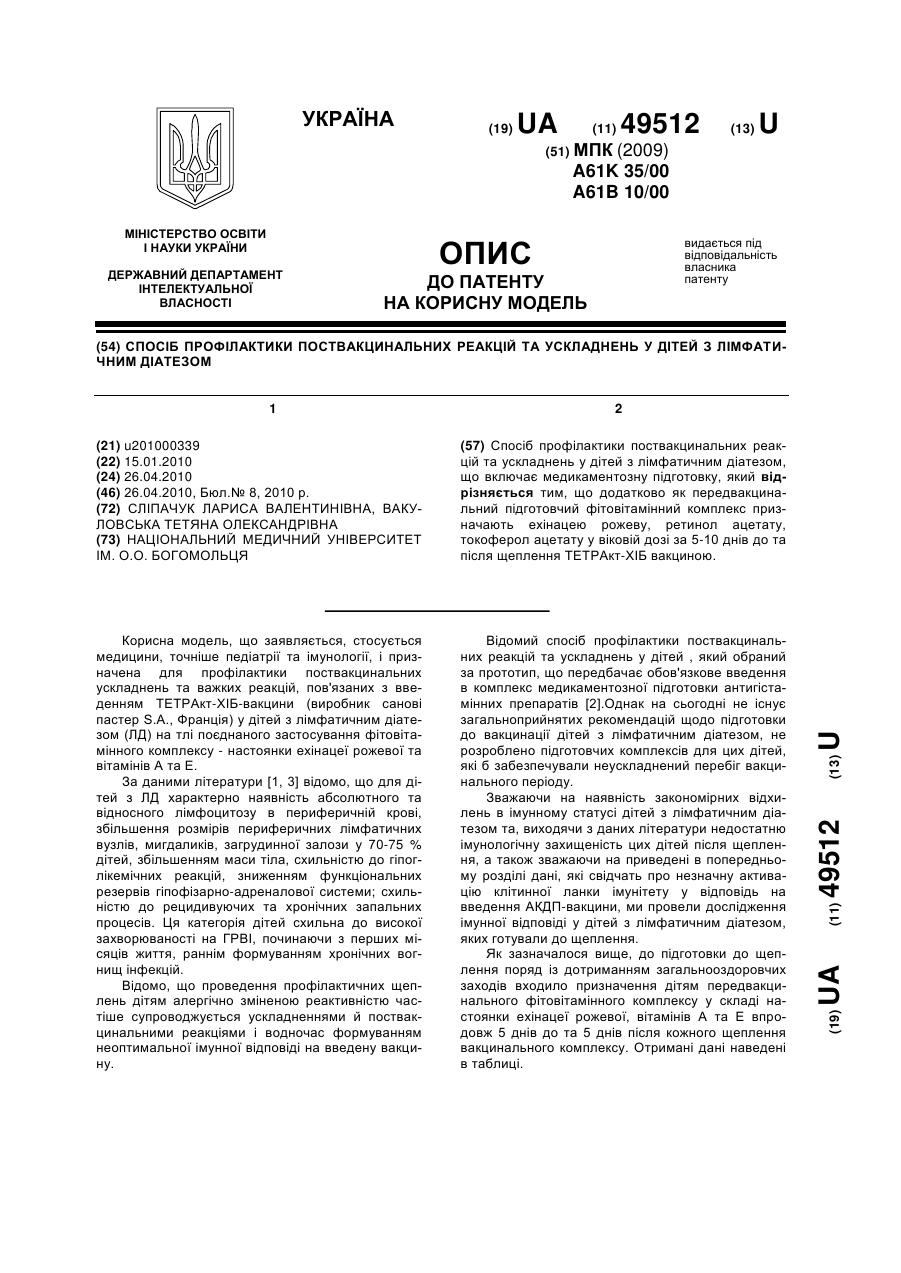 УКРАЇНА

(19) UA (11) 49512 (13) U

(51) МПК (2009)
A61K 35/00
A61B 10/00

МІНІСТЕРСТВО ОСВІТИ І НАУКИ УКРАЇНИ

ДЕРЖАВНИЙ ДЕПАРТАМЕНТ ІНТЕЛЕКТУАЛЬНОЇ ВЛАСНОСТІ

ОПИС
ДО ПАТЕНТУ
НА КОРИСНУ МОДЕЛЬ

видається під відповідальність власника патенту

(54) СПОСІБ ПРОФІЛАКТИКИ ПОСТВАКЦИНАЛЬНИХ РЕАКЦІЙ ТА УСКЛАДНЕНЬ У ДІТЕЙ З ЛІМФАТИЧНИМ ДІАТЕЗОМ

1

(21) u201000339
(22) 15.01.2010
(24) 26.04.2010
(46) 26.04.2010, Бюл.№ 8, 2010 р.
(72) СЛІПАЧУК ЛАРИСА ВАЛЕНТИНІВНА, ВАКУЛОВСЬКА ТЕТЯНА ОЛЕКСАНДРІВНА
(73) НАЦІОНАЛЬНИЙ МЕДИЧНИЙ УНІВЕРСИТЕТ ІМ. О.О. БОГОМОЛЬЦЯ

2

(57) Спосіб профілактики поствакцинальних реакцій та ускладнень у дітей з лімфатичним діатезом, що включає медикаментозну підготовку, який відрізняється тим, що додатково як передвакцинальний підготовчий фітовітамінний комплекс призначають ехінацею рожеву, ретинол ацетату, токоферол ацетату у віковій дозі за 5-10 днів до та після щеплення ТЕТРАкт-ХІБ вакциною.

Корисна модель, що заявляється, стосується медицини, точніше педіатрії та імунології, і призначена для профілактики поствакцинальних ускладнень та важких реакцій, пов'язаних з введенням ТЕТРАкт-ХІБ-вакцини (виробник санові пастер S.A., Франція) у дітей з лімфатичним діатезом (ЛД) на тлі поєднаного застосування фітовітамінного комплексу - настоянки ехінацеї рожевої та вітамінів А та Е.

За даними літератури [1, 3] відомо, що для дітей з ЛД характерно наявність абсолютного та відносного лімфоцитозу в периферичній крові, збільшення розмірів периферичних лімфатичних вузлів, мигдаликів, загрудинної залози у 70-75 % дітей, збільшенням маси тіла, схильністю до гіпоглікемічних реакцій, зниженням функціональних резервів гіпофізарно-адреналової системи; схильністю до рецидивуючих та хронічних запальних процесів. Ця категорія дітей схильна до високої захворюваності на ГРВІ, починаючи з перших місяців життя, раннім формуванням хронічних вогнищ інфекцій.

Відомо, що проведення профілактичних щеплень дітям алергічно зміненою реактивністю частіше супроводжується ускладненнями й поствакцинальними реакціями і водночас формуванням неоптимальної імунної відповіді на введену вакцину.

Відомий спосіб профілактики поствакцинальних реакцій та ускладнень у дітей , який обраний за прототип, що передбачає обов'язкове введення в комплекс медикаментозної підготовки антигістамінних препаратів [2].Однак на сьогодні не існує загальноприйнятих рекомендацій щодо підготовки до вакцинації дітей з лімфатичним діатезом, не розроблено підготовчих комплексів для цих дітей, які б забезпечували неускладнений перебіг вакцинального періоду.

Зважаючи на наявність закономірних відхилень в імунному статусі дітей з лімфатичним діатезом та, виходячи з даних літератури недостатню імунологічну захищеність цих дітей після щеплення, а також зважаючи на приведені в попередньому розділі дані, які свідчать про незначну активацію клітинної ланки імунітету у відповідь на введення АКДП-вакцини, ми провели дослідження імунної відповіді у дітей з лімфатичним діатезом, яких готували до щеплення.

Як зазначалося вище, до підготовки до щеплення поряд із дотриманням загальнооздоровчих заходів входило призначення дітям передвакцинального фітовітамінного комплексу у складі настоянки ехінацеї рожевої, вітамінів А та Е впродовж 5 днів до та 5 днів після кожного щеплення вакцинального комплексу. Отримані дані наведені в таблиці.

(19) UA (11) 49512 (13) U